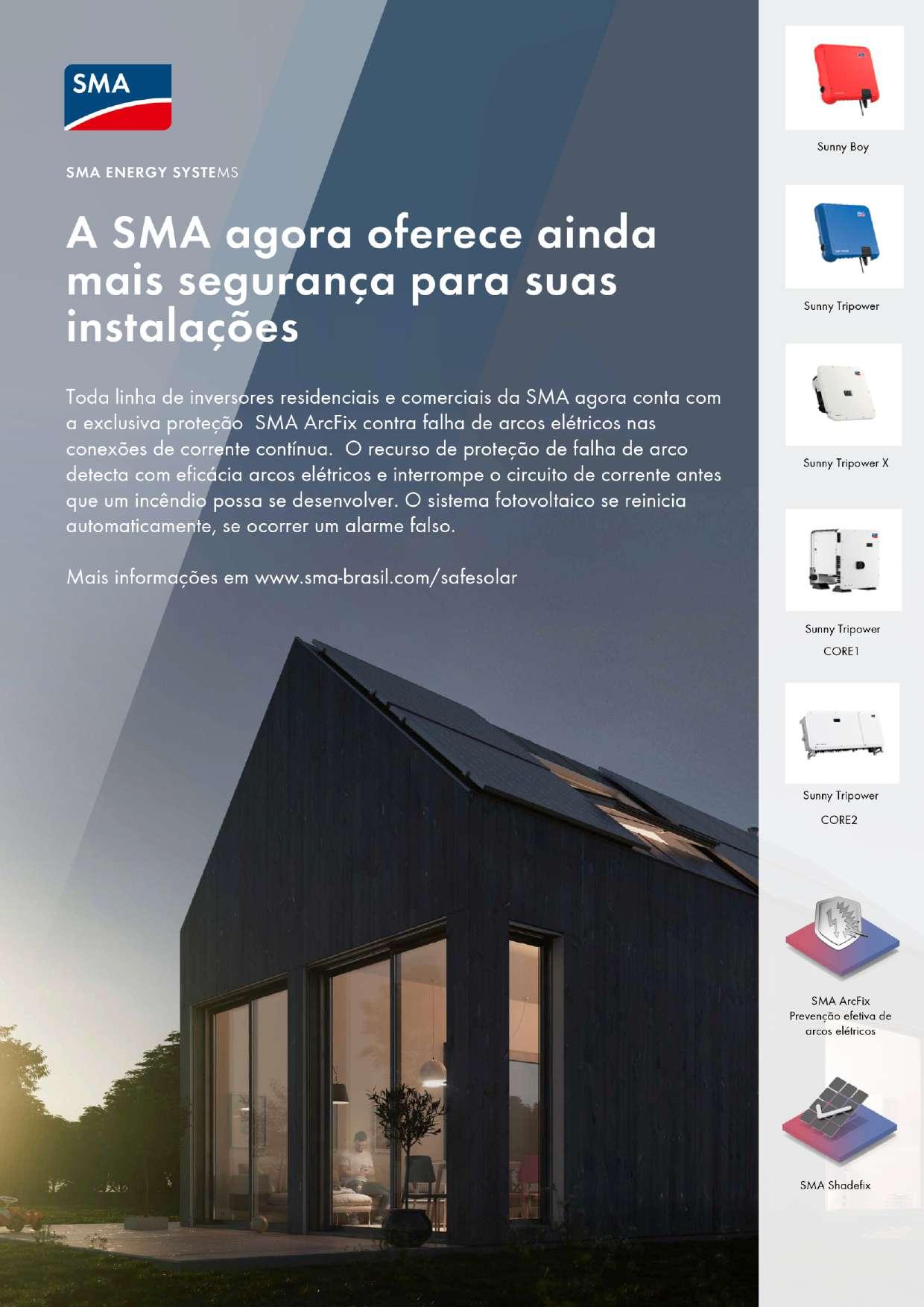 SMA

SMA ENERGY SYSTEMS

A SMA agora oferece ainda mais segurança para suas instalações

Toda linha de inversores residenciais e comerciais da SMA agora conta com a exclusiva proteção SMA ArcFix contra falha de arcos elétricos nas conexões de corrente contínua. O recurso de proteção de falha de arco detecta com eficácia arcos elétricos e interrompe o circuito de corrente antes que um incêndio possa se desenvolver. O sistema fotovoltaico se reinicia automaticamente, se ocorrer um alarme falso.

Mais informações em www.sma-brasil.com/safesolar

Sunny Boy

Sunny Tripower

Sunny Tripower X

Sunny Tripower
CORE1

Sunny Tripower
CORE2

SMA ArcFix
Prevenção efetiva de arcos elétricos

SMA Shadefix